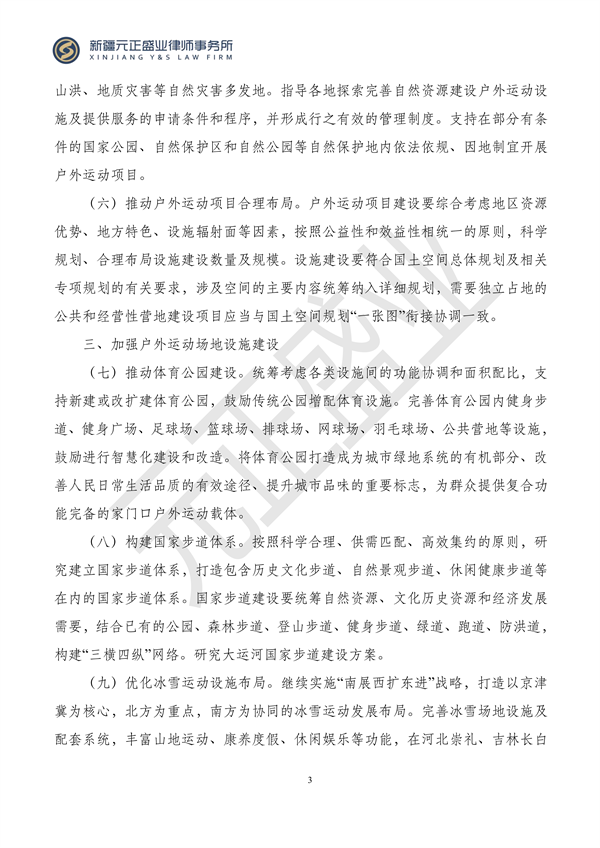 新疆元正盛业律师事务所
XINJIANG Y&S LAW FIRM

山洪、地质灾害等自然灾害多发地。指导各地探索完善自然资源建设户外运动设施及提供服务的申请条件和程序，并形成行之有效的管理制度。支持在部分有条件的国家公园、自然保护区和自然公园等自然保护地内依法依规、因地制宜开展户外运动项目。

（六）推动户外运动项目合理布局。户外运动项目建设要综合考虑地区资源优势、地方特色、设施辐射面等因素，按照公益性和效益性相统一的原则，科学规划、合理布局设施建设数量及规模。设施建设要符合国土空间总体规划及相关专项规划的有关要求，涉及空间的主要内容统筹纳入详细规划，需要独立占地的公共和经营性营地建设项目应当与国土空间规划“一张图”衔接协调一致。

三、加强户外运动场地设施建设

（七）推动体育公园建设。统筹考虑各类设施间的功能协调和面积配比，支持新建或改扩建体育公园，鼓励传统公园增配体育设施。完善体育公园内健身步道、健身广场、足球场、篮球场、排球场、网球场、羽毛球场、公共营地等设施，鼓励进行智慧化建设和改造。将体育公园打造成为城市绿地系统的有机部分、改善人民日常生活品质的有效途径、提升城市品味的重要标志，为群众提供复合功能完备的家门口户外运动载体。

（八）构建国家步道体系。按照科学合理、供需匹配、高效集约的原则，研究建立国家步道体系，打造包含历史文化步道、自然景观步道、休闲健康步道等在内的国家步道体系。国家步道建设要统筹自然资源、文化历史资源和经济发展需要，结合已有的公园、森林步道、登山步道、健身步道、绿道、跑道、防洪道，构建“三横四纵”网络。研究大运河国家步道建设方案。

（九）优化冰雪运动设施布局。继续实施“南展西扩东进”战略，打造以京津冀为核心，北方为重点，南方为协同的冰雪运动发展布局。完善冰雪场地设施及配套系统，丰富山地运动、康养度假、休闲娱乐等功能，在河北崇礼、吉林长白

3

元正盛业